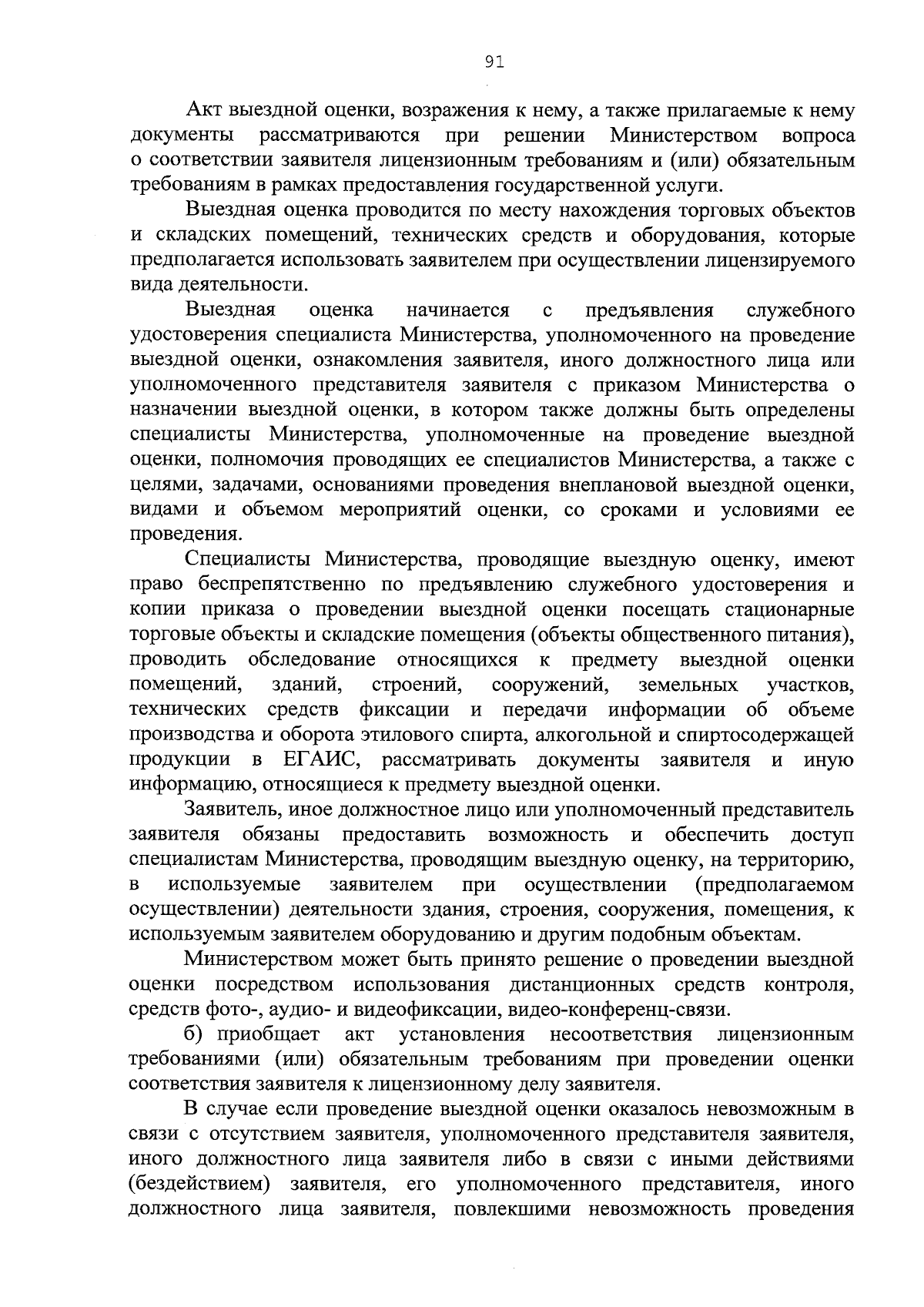 91

Акт выездной оценки, возражения к нему, а также прилагаемые к нему документы рассматриваются при решении Министерством вопроса о соответствии заявителя лицензионным требованиям и (или) обязательным требованиям в рамках предоставления государственной услуги.

Выездная оценка проводится по месту нахождения торговых объектов и складских помещений, технических средств и оборудования, которые предполагается использовать заявителем при осуществлении лицензируемого вида деятельности.

Выездная оценка начинается с предъявления служебного удостоверения специалиста Министерства, уполномоченного на проведение выездной оценки, ознакомления заявителя, иного должностного лица или уполномоченного представителя заявителя с приказом Министерства о назначении выездной оценки, в котором также должны быть определены специалисты Министерства, уполномоченные на проведение выездной оценки, полномочия проводящих ее специалистов Министерства, а также с целями, задачами, основаниями проведения внеплановой выездной оценки, видами и объемом мероприятий оценки, со сроками и условиями ее проведения.

Специалисты Министерства, проводящие выездную оценку, имеют право беспрепятственно по предъявлению служебного удостоверения и копии приказа о проведении выездной оценки посещать стационарные торговые объекты и складские помещения (объекты общественного питания), проводить обследование относящихся к предмету выездной оценки помещений, зданий, строений, сооружений, земельных участков, технических средств фиксации и передачи информации об объеме производства и оборота этилового спирта, алкогольной и спиртосодержащей продукции в ЕГАИС, рассматривать документы заявителя и иную информацию, относящиеся к предмету выездной оценки.

Заявитель, иное должностное лицо или уполномоченный представитель заявителя обязаны предоставить возможность и обеспечить доступ специалистам Министерства, проводящим выездную оценку, на территорию, в используемые заявителем при осуществлении (предполагаемом осуществлении) деятельности здания, строения, сооружения, помещения, к используемым заявителем оборудованию и другим подобным объектам.

Министерством может быть принято решение о проведении выездной оценки посредством использования дистанционных средств контроля, средств фото-, аудио- и видеофиксации, видео-конференц-связи.

б) приобщает акт установления несоответствия лицензионным требованиями (или) обязательным требованиям при проведении оценки соответствия заявителя к лицензионному делу заявителя.

В случае если проведение выездной оценки оказалось невозможным в связи с отсутствием заявителя, уполномоченного представителя заявителя, иного должностного лица заявителя либо в связи с иными действиями (бездействием) заявителя, его уполномоченного представителя, иного должностного лица заявителя, повлекшими невозможность проведения